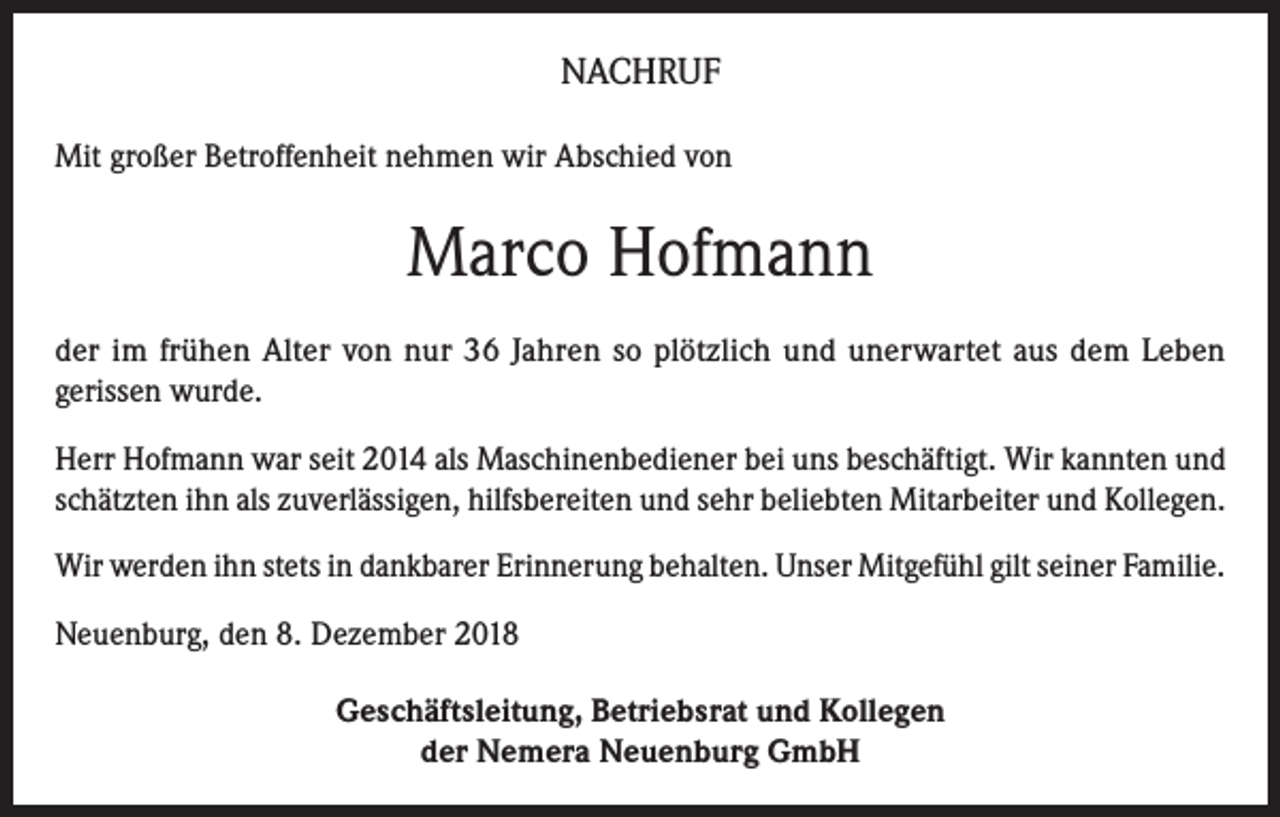 NACHRUF

Mit großer Betroffenheit nehmen wir Abschied von

Marco Hofmann

der im frühen Alter von nur 36 Jahren so plötzlich und unerwartet aus dem Leben gerissen wurde.

Herr Hofmann war seit 2014 als Maschinenbediener bei uns beschäftigt. Wir kannten und schätzten ihn als zuverlässigen, hilfsbereiten und sehr beliebten Mitarbeiter und Kollegen.

Wir werden ihn stets in dankbarer Erinnerung behalten. Unser Mitgefühl gilt seiner Familie.

Neuenburg, den 8. Dezember 2018

Geschäftsleitung, Betriebsrat und Kollegen
der Nemera Neuenburg GmbH